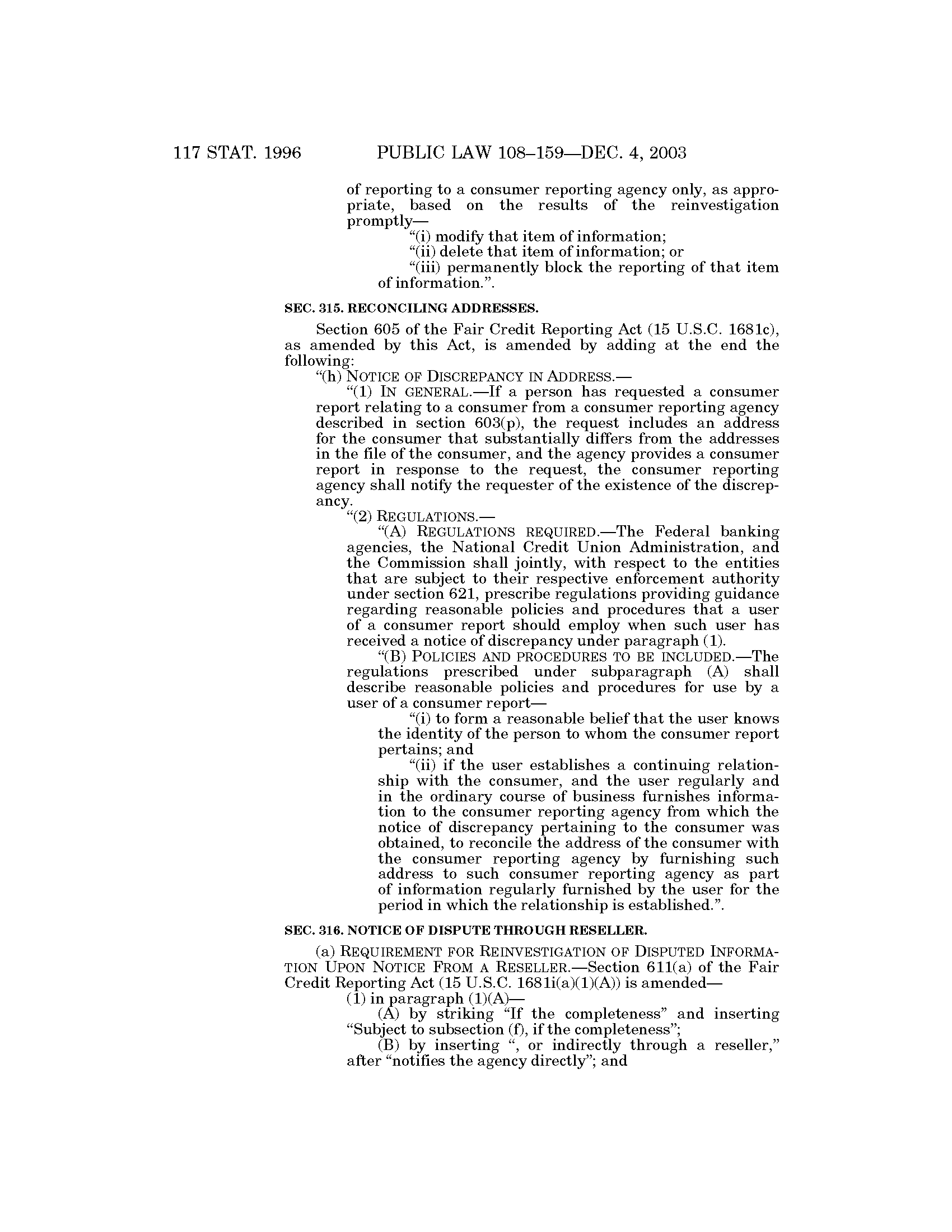 117 STAT. 1996 PUBLIC LAW 108–159—DEC. 4, 2003

of reporting to a consumer reporting agency only, as appropriate, based on the results of the reinvestigation promptly—

“(i) modify that item of information;

“(ii) delete that item of information; or

“(iii) permanently block the reporting of that item of information.”.

SEC. 315. RECONCILING ADDRESSES.

Section 605 of the Fair Credit Reporting Act (15 U.S.C. 1681c), as amended by this Act, is amended by adding at the end the following:

“(h) NOTICE OF DISCREPANCY IN ADDRESS.—

“(1) IN GENERAL.—If a person has requested a consumer report relating to a consumer from a consumer reporting agency described in section 603(p), the request includes an address for the consumer that substantially differs from the addresses in the file of the consumer, and the agency provides a consumer report in response to the request, the consumer reporting agency shall notify the requester of the existence of the discrepancy.

“(2) REGULATIONS.—

“(A) REGULATIONS REQUIRED.—The Federal banking agencies, the National Credit Union Administration, and the Commission shall jointly, with respect to the entities that are subject to their respective enforcement authority under section 621, prescribe regulations providing guidance regarding reasonable policies and procedures that a user of a consumer report should employ when such user has received a notice of discrepancy under paragraph (1).

“(B) POLICIES AND PROCEDURES TO BE INCLUDED.—The regulations prescribed under subparagraph (A) shall describe reasonable policies and procedures for use by a user of a consumer report—

“(i) to form a reasonable belief that the user knows the identity of the person to whom the consumer report pertains; and

“(ii) if the user establishes a continuing relationship with the consumer, and the user regularly and in the ordinary course of business furnishes information to the consumer reporting agency from which the notice of discrepancy pertaining to the consumer was obtained, to reconcile the address of the consumer with the consumer reporting agency by furnishing such address to such consumer reporting agency as part of information regularly furnished by the user for the period in which the relationship is established.”.

SEC. 316. NOTICE OF DISPUTE THROUGH RESELLER.

(a) REQUIREMENT FOR REINVESTIGATION OF DISPUTED INFORMATION UPON NOTICE FROM A RESELLER.—Section 611(a) of the Fair Credit Reporting Act (15 U.S.C. 1681i(a)(1)(A)) is amended—

(1) in paragraph (1)(A)—

(A) by striking “If the completeness” and inserting “Subject to subsection (f), if the completeness”;

(B) by inserting “, or indirectly through a reseller,” after “notifies the agency directly”; and